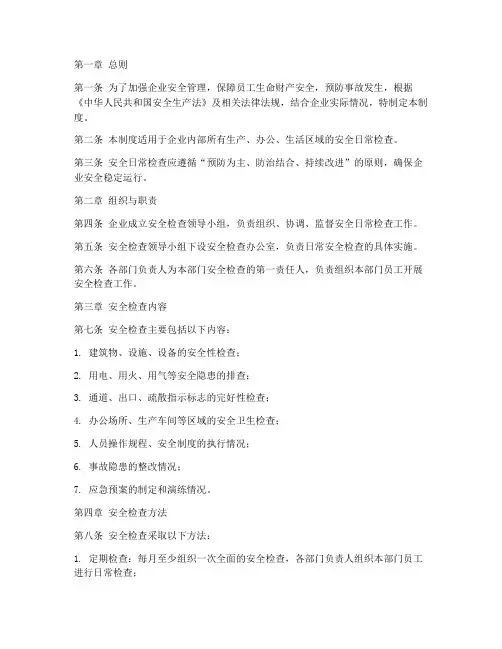 第一章 总则

第一条 为了加强企业安全管理，保障员工生命财产安全，预防事故发生，根据《中华人民共和国安全生产法》及相关法律法规，结合企业实际情况，特制定本制度。

第二条 本制度适用于企业内部所有生产、办公、生活区域的安全日常检查。

第三条 安全日常检查应遵循“预防为主、防治结合、持续改进”的原则，确保企业安全稳定运行。

第二章 组织与职责

第四条 企业成立安全检查领导小组，负责组织、协调、监督安全日常检查工作。

第五条 安全检查领导小组下设安全检查办公室，负责日常安全检查的具体实施。

第六条 各部门负责人为本部门安全检查的第一责任人，负责组织本部门员工开展安全检查工作。

第三章 安全检查内容

第七条 安全检查主要包括以下内容：

1. 建筑物、设施、设备的安全性检查；

2. 用电、用火、用气等安全隐患的排查；

3. 通道、出口、疏散指示标志的完好性检查；

4. 办公场所、生产车间等区域的安全卫生检查；

5. 人员操作规程、安全制度的执行情况；

6. 事故隐患的整改情况；

7. 应急预案的制定和演练情况。

第四章 安全检查方法

第八条 安全检查采取以下方法：

1. 定期检查：每月至少组织一次全面的安全检查，各部门负责人组织本部门员工进行日常检查；